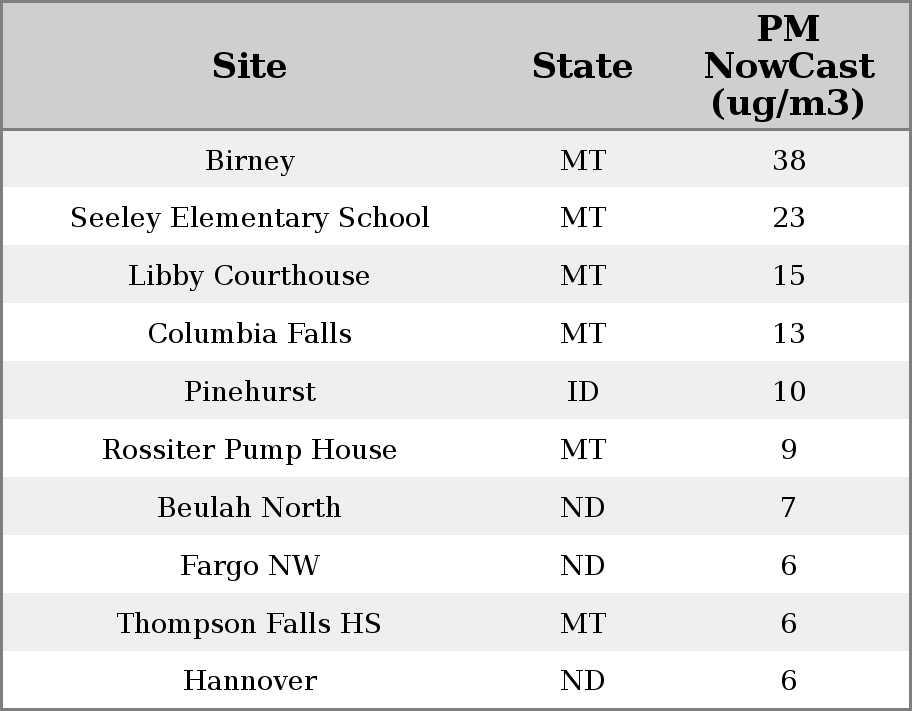 | Site | State | PM NowCast (ug/m3) |
|---|---|---|
| Birney | MT | 38 |
| Seeley Elementary School | MT | 23 |
| Libby Courthouse | MT | 15 |
| Columbia Falls | MT | 13 |
| Pinehurst | ID | 10 |
| Rossiter Pump House | MT | 9 |
| Beulah North | ND | 7 |
| Fargo NW | ND | 6 |
| Thompson Falls HS | MT | 6 |
| Hannover | ND | 6 |